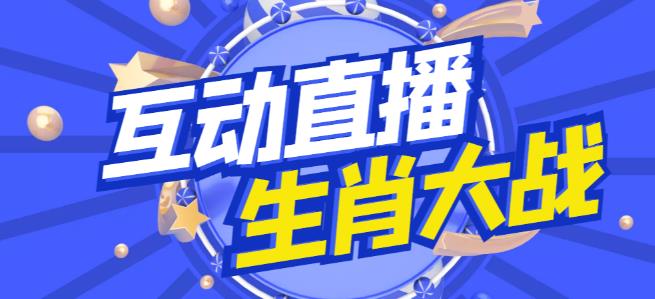 互动直播
生肖大战